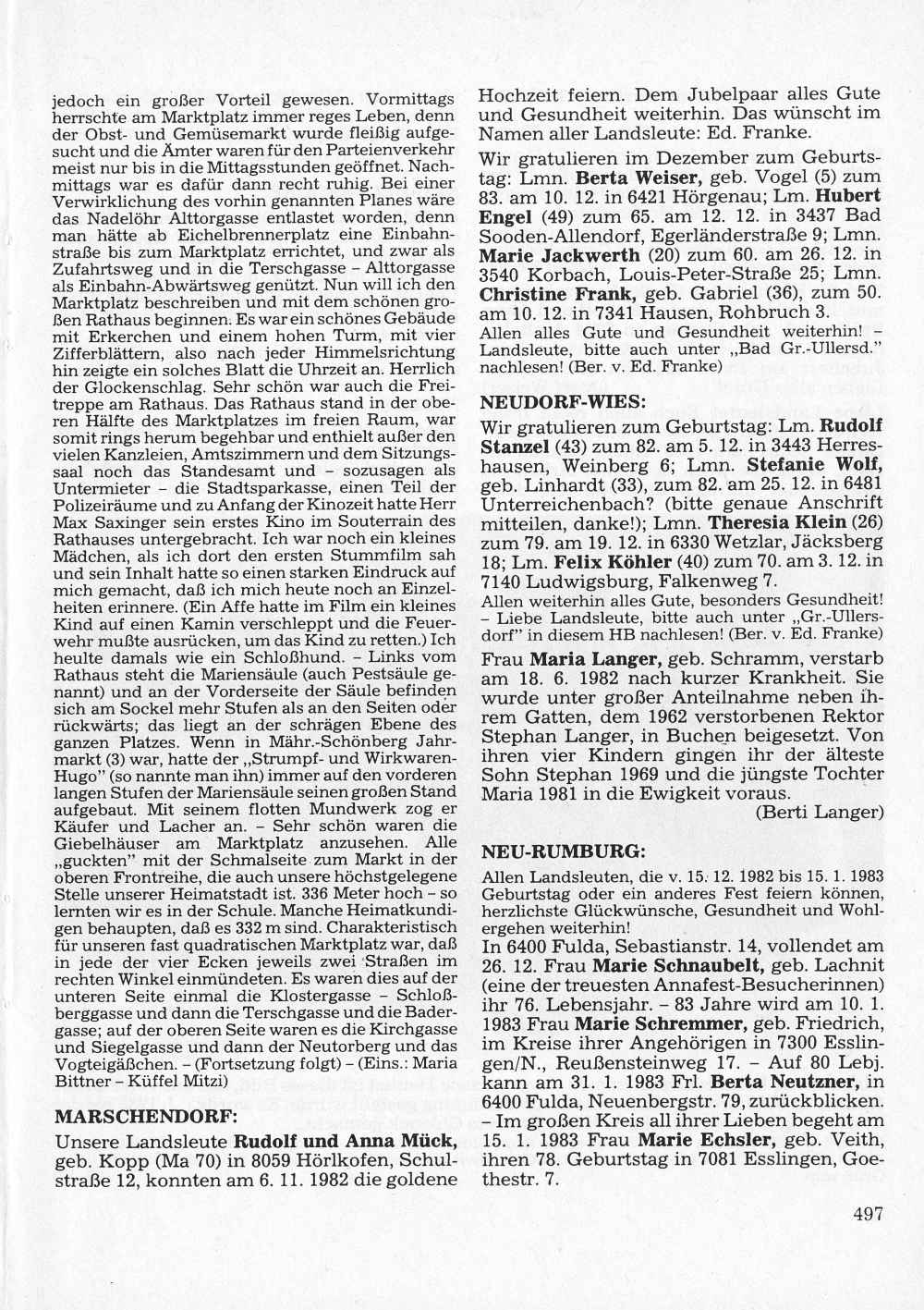 jedoch ein großer Vorteil gewesen. Vormittags herrschte am Marktplatz immer reges Leben, denn der Obst- und Gemüsemarkt wurde fleißig aufgesucht und die Ämter waren für den Parteienverkehr meist nur bis in die Mittagsstunden geöffnet. Nachmittags war es dafür dann recht ruhig. Bei einer Verwirklichung des vorhin genannten Planes wäre das Nadelöhr Alttorgasse entlastet worden, denn man hätte ab Eichelbrennerplatz eine Einbahnstraße bis zum Marktplatz errichtet, und zwar als Zufahrtsweg und in die Terschgasse – Alttorgasse als Einbahn-Abwärtsweg genützt. Nun will ich den Marktplatz beschreiben und mit dem schönen großen Rathaus beginnen. Es war ein schönes Gebäude mit Erkerchen und einem hohen Turm, mit vier Zifferblättern, also nach jeder Himmelsrichtung hin zeigte ein solches Blatt die Uhrzeit an. Herrlich der Glockenschlag. Sehr schön war auch die Freitreppe am Rathaus. Das Rathaus stand in der oberen Hälfte des Marktplatzes im freien Raum, war somit rings herum begehbar und enthielt außer den vielen Kanzleien, Amtszimmern und dem Sitzungssaal noch das Standesamt und – sozusagen als Untermieter – die Stadtsparkasse, einen Teil der Polizeiräume und zu Anfang der Kinozeit hatte Herr Max Saxinger sein erstes Kino im Souterrain des Rathauses untergebracht. Ich war noch ein kleines Mädchen, als ich dort den ersten Stummfilm sah und sein Inhalt hatte so einen starken Eindruck auf mich gemacht, daß ich mich heute noch an Einzelheiten erinnere. (Ein Affe hatte im Film ein kleines Kind auf einen Kamin verschleppt und die Feuerwehr mußte ausrücken, um das Kind zu retten.) Ich heulte damals wie ein Schloßhund. – Links vom Rathaus steht die Mariensäule (auch Pestsäule genannt) und an der Vorderseite der Säule befinden sich am Sockel mehr Stufen als an den Seiten oder rückwärts; das liegt an der schrägen Ebene des ganzen Platzes. Wenn in Mähr.-Schönberg Jahrmarkt (3) war, hatte der „Strumpf- und Wirkwaren-Hugo" (so nannte man ihn) immer auf den vorderen langen Stufen der Mariensäule seinen großen Stand aufgebaut. Mit seinem flotten Mundwerk zog er Käufer und Lacher an. – Sehr schön waren die Giebelhäuser am Marktplatz anzusehen. Alle „guckten" mit der Schmalseite zum Markt in der oberen Frontreihe, die auch unsere höchstgelegene Stelle unserer Heimatstadt ist. 336 Meter hoch – so lernten wir es in der Schule. Manche Heimatkundigen behaupten, daß es 332 m sind. Charakteristisch für unseren fast quadratischen Marktplatz war, daß in jede der vier Ecken jeweils zwei Straßen im rechten Winkel einmündeten. Es waren dies auf der unteren Seite einmal die Klostergasse – Schloßberggasse und dann die Terschgasse und die Badergasse; auf der oberen Seite waren es die Kirchgasse und Siegelgasse und dann der Neutorberg und das Vogteigäßchen. – (Fortsetzung folgt) – (Eins.: Maria Bittner – Küffel Mitzi)

MARSCHENDORF:
Unsere Landsleute Rudolf und Anna Mück, geb. Kopp (Ma 70) in 8059 Hörlkofen, Schulstraße 12, konnten am 6. 11. 1982 die goldene Hochzeit feiern. Dem Jubelpaar alles Gute und Gesundheit weiterhin. Das wünscht im Namen aller Landsleute: Ed. Franke.

Wir gratulieren im Dezember zum Geburtstag: Lmn. Berta Weiser, geb. Vogel (5) zum 83. am 10. 12. in 6421 Hörgenau; Lm. Hubert Engel (49) zum 65. am 12. 12. in 3437 Bad Sooden-Allendorf, Egerländerstraße 9; Lmn. Marie Jackwerth (20) zum 60. am 26. 12. in 3540 Korbach, Louis-Peter-Straße 25; Lmn. Christine Frank, geb. Gabriel (36), zum 50. am 10. 12. in 7341 Hausen, Rohbruch 3.
Allen alles Gute und Gesundheit weiterhin! – Landsleute, bitte auch unter „Bad Gr.-Ullersd." nachlesen! (Ber. v. Ed. Franke)

NEUDORF-WIES:
Wir gratulieren zum Geburtstag: Lm. Rudolf Stanzel (43) zum 82. am 5. 12. in 3443 Herreshausen, Weinberg 6; Lmn. Stefanie Wolf, geb. Linhardt (33), zum 82. am 25. 12. in 6481 Unterreichenbach? (bitte genaue Anschrift mitteilen, danke!); Lmn. Theresia Klein (26) zum 79. am 19. 12. in 6330 Wetzlar, Jäcksberg 18; Lm. Felix Köhler (40) zum 70. am 3. 12. in 7140 Ludwigsburg, Falkenweg 7.
Allen weiterhin alles Gute, besonders Gesundheit! – Liebe Landsleute, bitte auch unter „Gr.-Ullersdorf" in diesem HB nachlesen! (Ber. v. Ed. Franke)

Frau Maria Langer, geb. Schramm, verstarb am 18. 6. 1982 nach kurzer Krankheit. Sie wurde unter großer Anteilnahme neben ihrem Gatten, dem 1962 verstorbenen Rektor Stephan Langer, in Buchen beigesetzt. Von ihren vier Kindern gingen ihr der älteste Sohn Stephan 1969 und die jüngste Tochter Maria 1981 in die Ewigkeit voraus.
(Berti Langer)

NEU-RUMBURG:
Allen Landsleuten, die v. 15. 12. 1982 bis 15. 1. 1983 Geburtstag oder ein anderes Fest feiern können, herzlichste Glückwünsche, Gesundheit und Wohlergehen weiterhin!
In 6400 Fulda, Sebastianstr. 14, vollendet am 26. 12. Frau Marie Schnaubelt, geb. Lachnit (eine der treuesten Annafest-Besucherinnen) ihr 76. Lebensjahr. – 83 Jahre wird am 10. 1. 1983 Frau Marie Schremmer, geb. Friedrich, im Kreise ihrer Angehörigen in 7300 Esslingen/N., Reußensteinweg 17. – Auf 80 Lebj. kann am 31. 1. 1983 Frl. Berta Neutzner, in 6400 Fulda, Neuenbergstr. 79, zurückblicken. – Im großen Kreis all ihrer Lieben begeht am 15. 1. 1983 Frau Marie Echsler, geb. Veith, ihren 78. Geburtstag in 7081 Esslingen, Goethestr. 7.

497